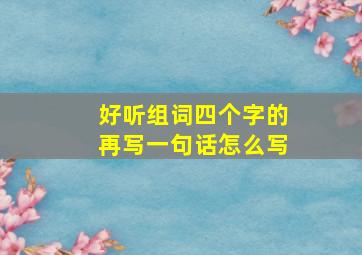 好听组词四个字的
再写一句话怎么写